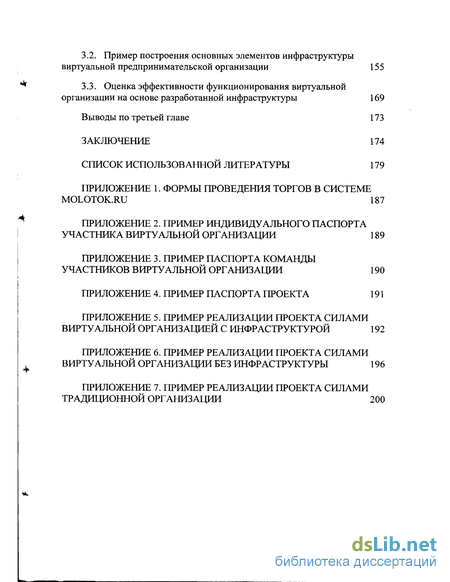 3.2. Пример построения основных элементов инфраструктуры виртуальной предпринимательской организации 155

3.3. Оценка эффективности функционирования виртуальной организации на основе разработанной инфраструктуры 169

Выводы по третьей главе 173

ЗАКЛЮЧЕНИЕ 174

СПИСОК ИСПОЛЬЗОВАННОЙ ЛИТЕРАТУРЫ 179

ПРИЛОЖЕНИЕ 1. ФОРМЫ ПРОВЕДЕНИЯ ТОРГОВ В СИСТЕМЕ MOLOTOK.RU 187

ПРИЛОЖЕНИЕ 2. ПРИМЕР ИНДИВИДУАЛЬНОГО ПАСПОРТА УЧАСТНИКА ВИРТУАЛЬНОЙ ОРГАНИЗАЦИИ 189

ПРИЛОЖЕНИЕ 3. ПРИМЕР ПАСПОРТА КОМАНДЫ УЧАСТНИКОВ ВИРТУАЛЬНОЙ ОРГАНИЗАЦИИ 190

ПРИЛОЖЕНИЕ 4. ПРИМЕР ПАСПОРТА ПРОЕКТА 191

ПРИЛОЖЕНИЕ 5. ПРИМЕР РЕАЛИЗАЦИИ ПРОЕКТА СИЛАМИ ВИРТУАЛЬНОЙ ОРГАНИЗАЦИЕЙ С ИНФРАСТРУКТУРОЙ 192

ПРИЛОЖЕНИЕ 6. ПРИМЕР РЕАЛИЗАЦИИ ПРОЕКТА СИЛАМИ ВИРТУАЛЬНОЙ ОРГАНИЗАЦИИ БЕЗ ИНФРАСТРУКТУРЫ 196

ПРИЛОЖЕНИЕ 7. ПРИМЕР РЕАЛИЗАЦИИ ПРОЕКТА СИЛАМИ ТРАДИЦИОННОЙ ОРГАНИЗАЦИИ 200

dsLib.net
библиотека диссертаций